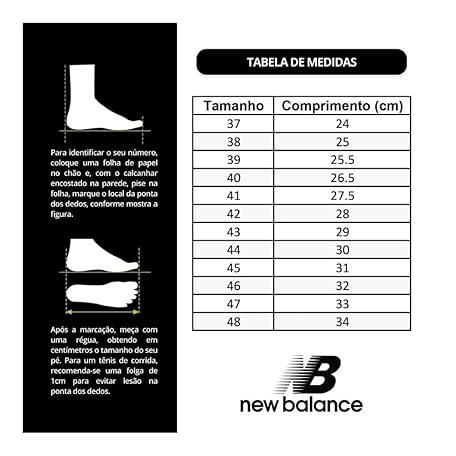 Para identificar o seu número, coloque uma folha de papel no chão e, com o calcanhar encostado na parede, pise na folha, marque o local da ponta dos dedos, conforme mostra a figura.

Após a marcação, meça com uma régua, obtendo em centímetros o tamanho do seu pé. Para um tênis de corrida, recomenda-se uma folga de 1cm para evitar lesão na ponta dos dedos.

TABELA DE MEDIDAS

| Tamanho | Comprimento (cm) |
|---|---|
| 37 | 24 |
| 38 | 25 |
| 39 | 25.5 |
| 40 | 26.5 |
| 41 | 27.5 |
| 42 | 28 |
| 43 | 29 |
| 44 | 30 |
| 45 | 31 |
| 46 | 32 |
| 47 | 33 |
| 48 | 34 |

NB
new balance